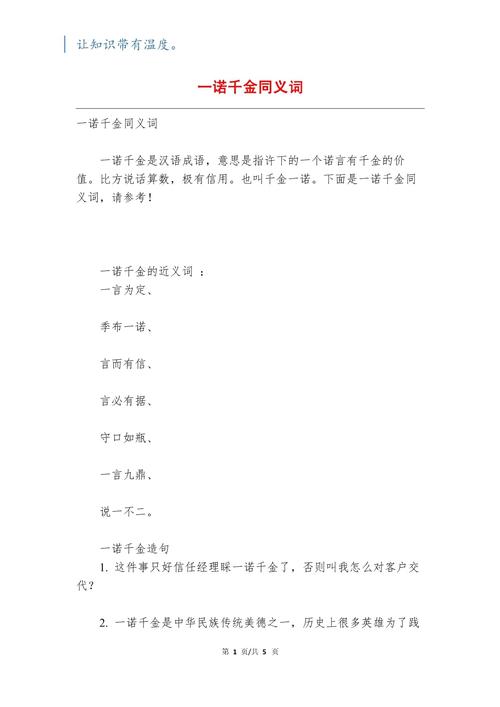 让知识带有温度。

一诺千金同义词

一诺千金同义词

一诺千金是汉语成语，意思是指许下的一个诺言有千金的价值。比方说话算数，极有信用。也叫千金一诺。下面是一诺千金同义词，请参考！

一诺千金的近义词 ：

一言为定、

季布一诺、

言而有信、

言必有据、

守口如瓶、

一言九鼎、

说一不二。

一诺千金造句

1. 这件事只好信任经理睬一诺千金了，否则叫我怎么对客户交代？

2. 一诺千金是中华民族传统美德之一，历史上很多英雄为了践

第 1 页/共 5 页